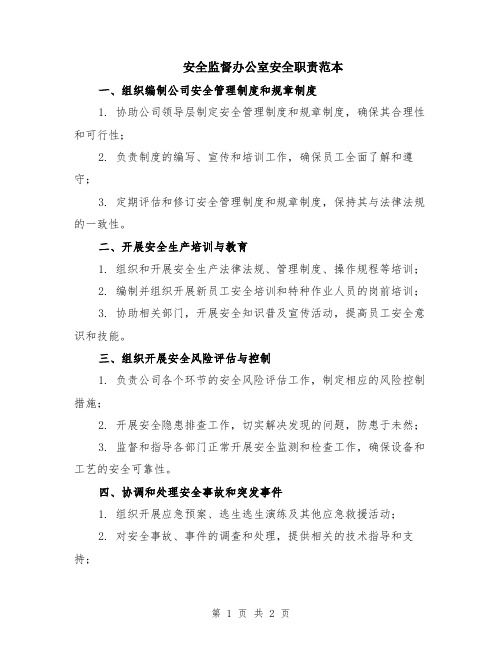 安全监督办公室安全职责范本

一、组织编制公司安全管理制度和规章制度

1. 协助公司领导层制定安全管理制度和规章制度，确保其合理性和可行性；

2. 负责制度的编写、宣传和培训工作，确保员工全面了解和遵守；

3. 定期评估和修订安全管理制度和规章制度，保持其与法律法规的一致性。

二、开展安全生产培训与教育

1. 组织和开展安全生产法律法规、管理制度、操作规程等培训；

2. 编制并组织开展新员工安全培训和特种作业人员的岗前培训；

3. 协助相关部门，开展安全知识普及宣传活动，提高员工安全意识和技能。

三、组织开展安全风险评估与控制

1. 负责公司各个环节的安全风险评估工作，制定相应的风险控制措施；

2. 开展安全隐患排查工作，切实解决发现的问题，防患于未然；

3. 监督和指导各部门正常开展安全监测和检查工作，确保设备和工艺的安全可靠性。

四、协调和处理安全事故和突发事件

1. 组织开展应急预案、逃生逃生演练及其他应急救援活动；

2. 对安全事故、事件的调查和处理，提供相关的技术指导和支持；

第 1 页 共 2 页